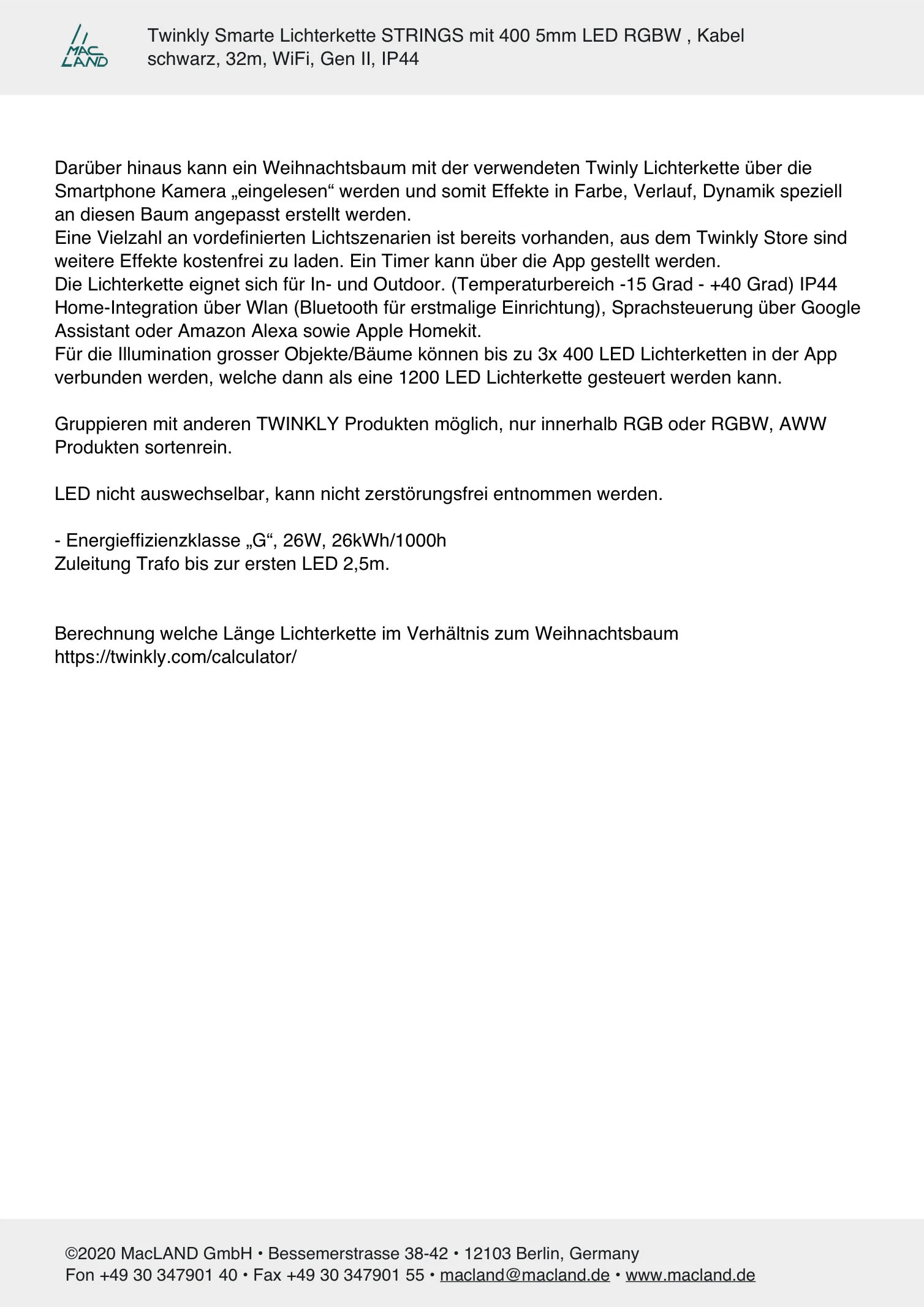 MAC LAND

Twinkly Smarte Lichterkette STRINGS mit 400 5mm LED RGBW , Kabel schwarz, 32m, WiFi, Gen II, IP44

Darüber hinaus kann ein Weihnachtsbaum mit der verwendeten Twinly Lichterkette über die Smartphone Kamera „eingelesen“ werden und somit Effekte in Farbe, Verlauf, Dynamik speziell an diesen Baum angepasst erstellt werden.
Eine Vielzahl an vordefinierten Lichtszenarien ist bereits vorhanden, aus dem Twinkly Store sind weitere Effekte kostenfrei zu laden. Ein Timer kann über die App gestellt werden.
Die Lichterkette eignet sich für In- und Outdoor. (Temperaturbereich -15 Grad - +40 Grad) IP44
Home-Integration über Wlan (Bluetooth für erstmalige Einrichtung), Sprachsteuerung über Google Assistant oder Amazon Alexa sowie Apple Homekit.
Für die Illumination grosser Objekte/Bäume können bis zu 3x 400 LED Lichterketten in der App verbunden werden, welche dann als eine 1200 LED Lichterkette gesteuert werden kann.

Gruppieren mit anderen TWINKLY Produkten möglich, nur innerhalb RGB oder RGBW, AWW Produkten sortenrein.

LED nicht auswechselbar, kann nicht zerstörungsfrei entnommen werden.

- Energieffizienzklasse „G“, 26W, 26kWh/1000h
Zuleitung Trafo bis zur ersten LED 2,5m.

Berechnung welche Länge Lichterkette im Verhältnis zum Weihnachtsbaum
https://twinkly.com/calculator/

©2020 MacLAND GmbH • Bessemerstrasse 38-42 • 12103 Berlin, Germany
Fon +49 30 347901 40 • Fax +49 30 347901 55 • macland@macland.de • www.macland.de